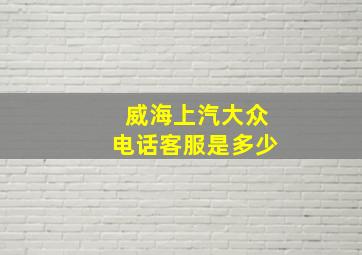 威海上汽大众
电话客服是多少